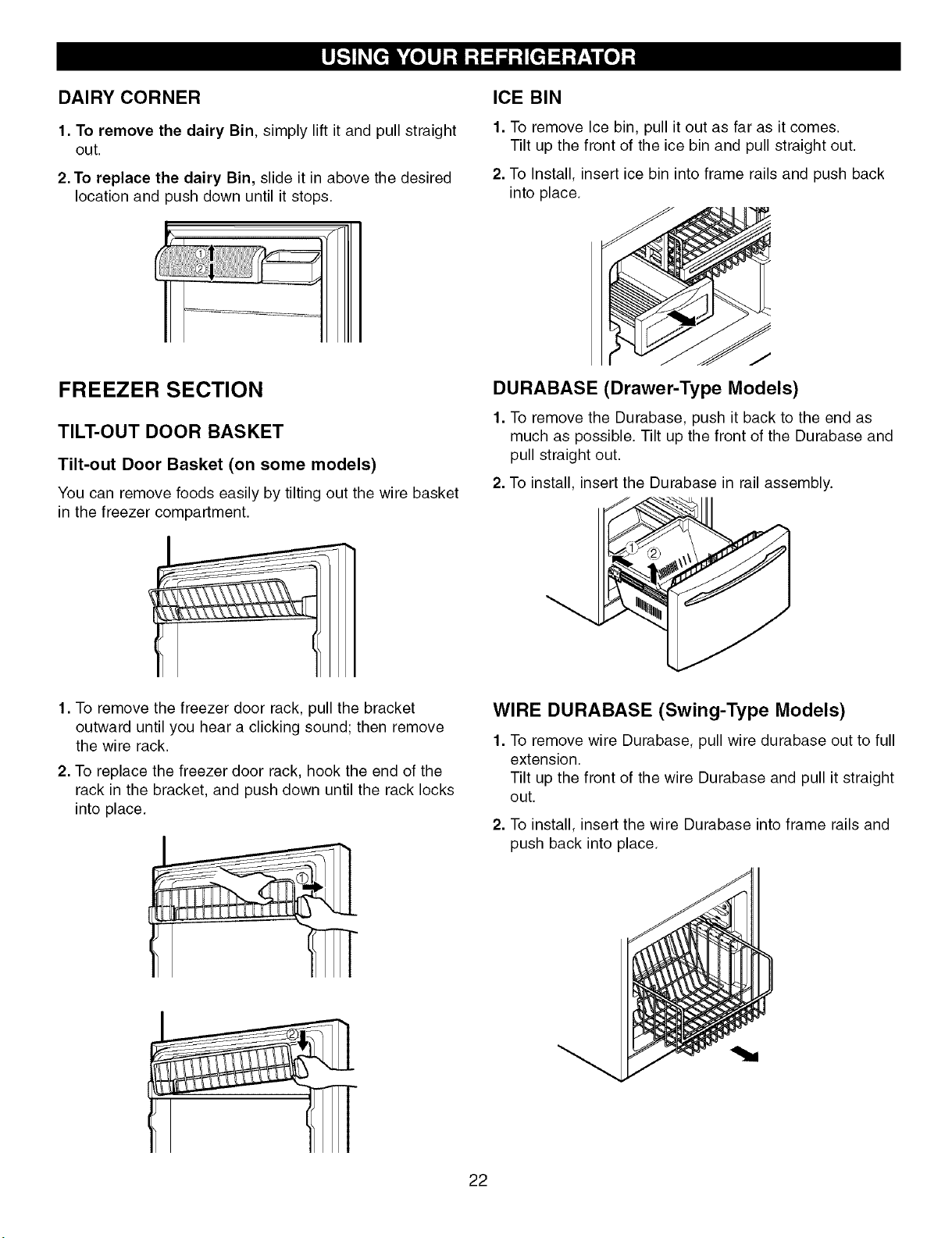 USING YOUR REFRIGERATOR

DAIRY CORNER

1. To remove the dairy Bin, simply lift it and pull straight out.

2. To replace the dairy Bin, slide it in above the desired location and push down until it stops.

①
②

FREEZER SECTION

TILT-OUT DOOR BASKET

Tilt-out Door Basket (on some models)

You can remove foods easily by tilting out the wire basket in the freezer compartment.

1. To remove the freezer door rack, pull the bracket outward until you hear a clicking sound; then remove the wire rack.

2. To replace the freezer door rack, hook the end of the rack in the bracket, and push down until the rack locks into place.

①

②

ICE BIN

1. To remove Ice bin, pull it out as far as it comes. Tilt up the front of the ice bin and pull straight out.

2. To Install, insert ice bin into frame rails and push back into place.

DURABASE (Drawer-Type Models)

1. To remove the Durabase, push it back to the end as much as possible. Tilt up the front of the Durabase and pull straight out.

2. To install, insert the Durabase in rail assembly.

①
②

WIRE DURABASE (Swing-Type Models)

1. To remove wire Durabase, pull wire durabase out to full extension.
Tilt up the front of the wire Durabase and pull it straight out.

2. To install, insert the wire Durabase into frame rails and push back into place.

22